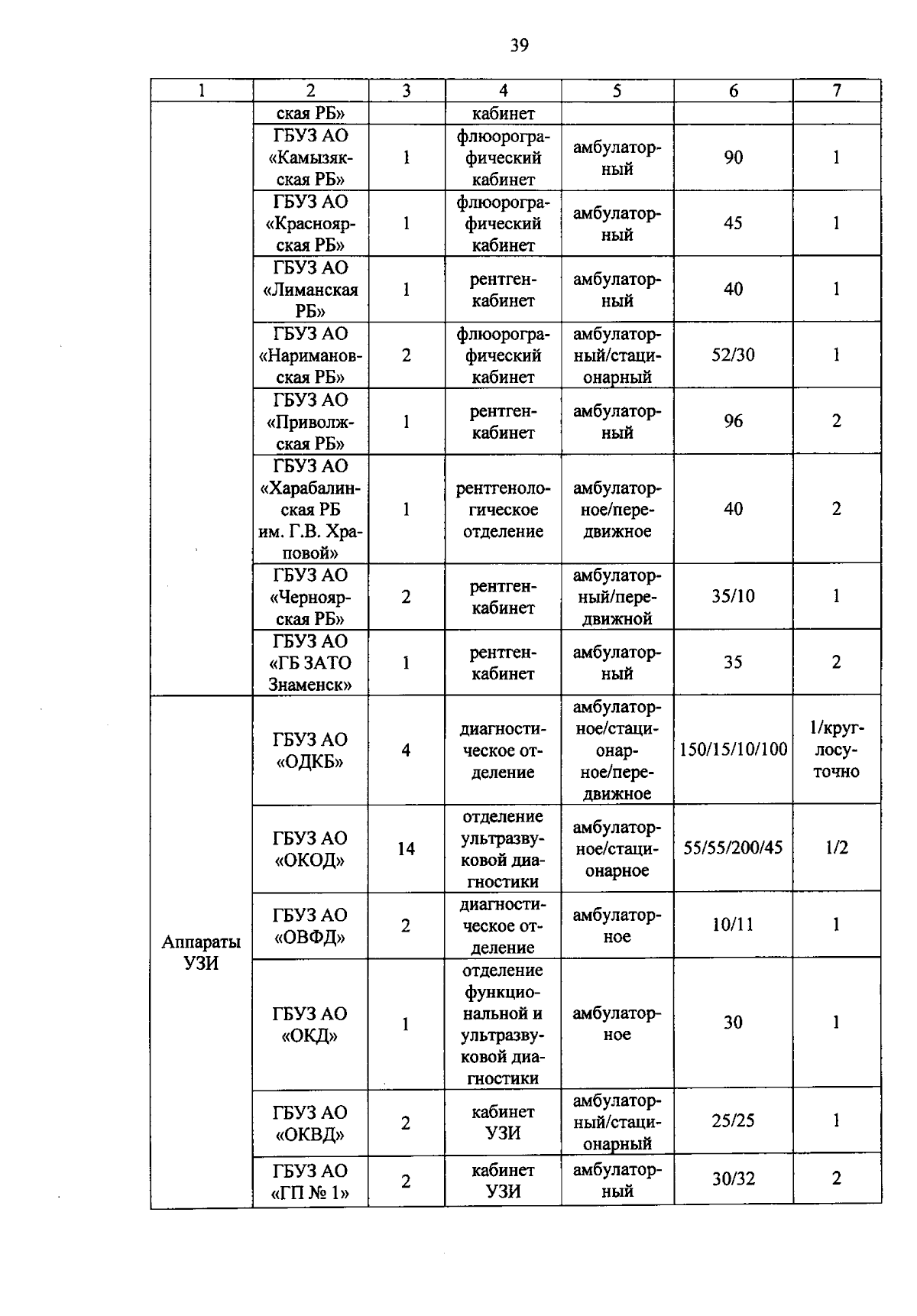 39

| 1 | 2 | 3 | 4 | 5 | 6 | 7 |
|---|---|---|---|---|---|---|
| | ская РБ» | | кабинет | | | |
| | ГБУЗ АО «Камызякская РБ» | 1 | флюорографический кабинет | амбулаторный | 90 | 1 |
| | ГБУЗ АО «Красноярская РБ» | 1 | флюорографический кабинет | амбулаторный | 45 | 1 |
| | ГБУЗ АО «Лиманская РБ» | 1 | рентген-кабинет | амбулаторный | 40 | 1 |
| | ГБУЗ АО «Наримановская РБ» | 2 | флюорографический кабинет | амбулаторный/стационарный | 52/30 | 1 |
| | ГБУЗ АО «Приволжская РБ» | 1 | рентген-кабинет | амбулаторный | 96 | 2 |
| | ГБУЗ АО «Харабалинская РБ им. Г.В. Храповой» | 1 | рентгенологическое отделение | амбулаторное/передвижное | 40 | 2 |
| | ГБУЗ АО «Черноярская РБ» | 2 | рентген-кабинет | амбулаторный/передвижной | 35/10 | 1 |
| | ГБУЗ АО «ГБ ЗАТО Знаменск» | 1 | рентген-кабинет | амбулаторный | 35 | 2 |
| Аппараты УЗИ | ГБУЗ АО «ОДКБ» | 4 | диагностическое отделение | амбулаторное/стационарное/передвижное | 150/15/10/100 | 1/круглосуточно |
| | ГБУЗ АО «ОКОД» | 14 | отделение ультразвуковой диагностики | амбулаторное/стационарное | 55/55/200/45 | 1/2 |
| | ГБУЗ АО «ОВФД» | 2 | диагностическое отделение | амбулаторное | 10/11 | 1 |
| | ГБУЗ АО «ОКД» | 1 | отделение функциональной и ультразвуковой диагностики | амбулаторное | 30 | 1 |
| | ГБУЗ АО «ОКВД» | 2 | кабинет УЗИ | амбулаторный/стационарный | 25/25 | 1 |
| | ГБУЗ АО «ГП № 1» | 2 | кабинет УЗИ | амбулаторный | 30/32 | 2 |